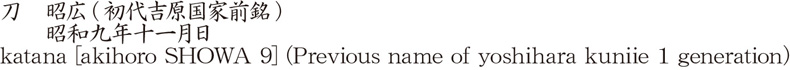 刀　昭広（初代吉原国家前銘）
昭和九年十一月日
katana [akihoro SHOWA 9] (Previous name of yoshihara kuniie 1 generation)